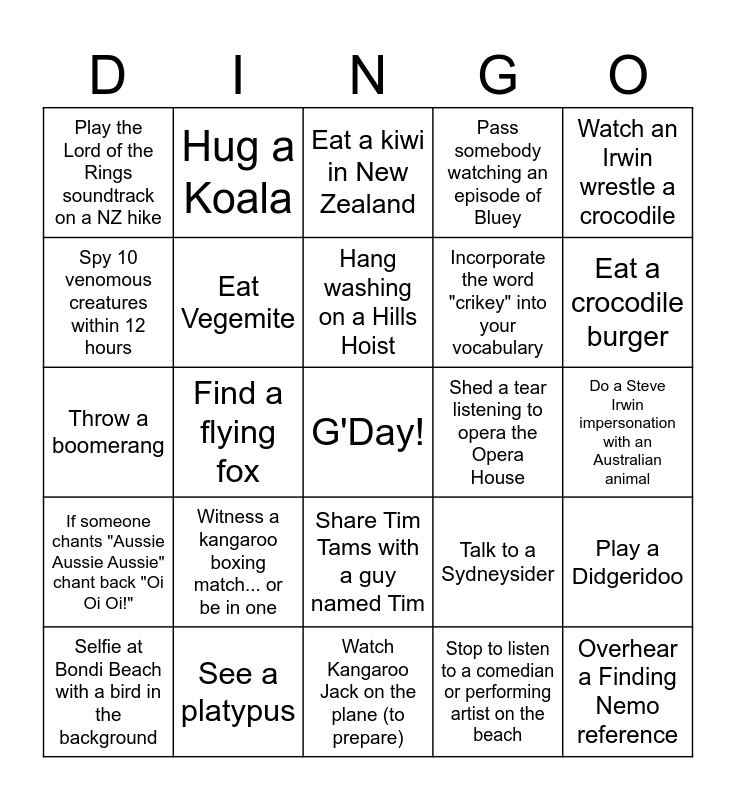 | D | I | N | G | O |
|---|---|---|---|---|
| Play the Lord of the Rings soundtrack on a NZ hike | Hug a Koala | Eat a kiwi in New Zealand | Pass somebody watching an episode of Bluey | Watch an Irwin wrestle a crocodile |
| Spy 10 venomous creatures within 12 hours | Eat Vegemite | Hang washing on a Hills Hoist | Incorporate the word "crikey" into your vocabulary | Eat a crocodile burger |
| Throw a boomerang | Find a flying fox | G'Day! | Shed a tear listening to opera the Opera House | Do a Steve Irwin impersonation with an Australian animal |
| If someone chants "Aussie Aussie Aussie" chant back "Oi Oi Oi!" | Witness a kangaroo boxing match... or be in one | Share Tim Tams with a guy named Tim | Talk to a Sydneysider | Play a Didgeridoo |
| Selfie at Bondi Beach with a bird in the background | See a platypus | Watch Kangaroo Jack on the plane (to prepare) | Stop to listen to a comedian or performing artist on the beach | Overhear a Finding Nemo reference |